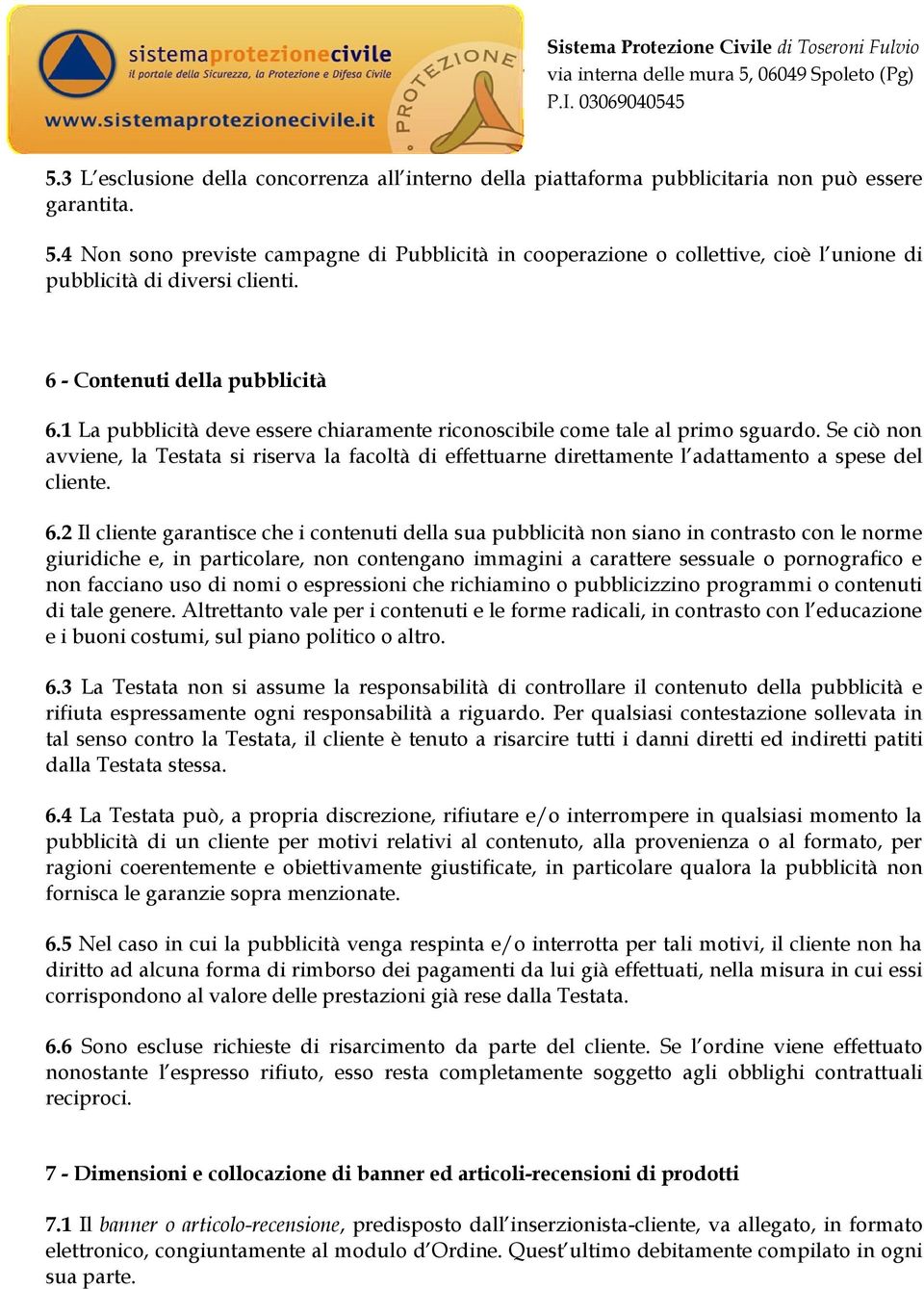 sistemaprotezionecivile
il portale della Sicurezza, la Protezione e Difesa Civile
www.sistemaprotezionecivile.it
PROTEZIONE

Sistema Protezione Civile di Toseroni Fulvio
via interna delle mura 5, 06049 Spoleto (Pg)
P.I. 03069040545

5.3 L'esclusione della concorrenza all'interno della piattaforma pubblicitaria non può essere garantita.

5.4 Non sono previste campagne di Pubblicità in cooperazione o collettive, cioè l'unione di pubblicità di diversi clienti.

6 - Contenuti della pubblicità

6.1 La pubblicità deve essere chiaramente riconoscibile come tale al primo sguardo. Se ciò non avviene, la Testata si riserva la facoltà di effettuarne direttamente l'adattamento a spese del cliente.

6.2 Il cliente garantisce che i contenuti della sua pubblicità non siano in contrasto con le norme giuridiche e, in particolare, non contengano immagini a carattere sessuale o pornografico e non facciano uso di nomi o espressioni che richiamino o pubblicizzino programmi o contenuti di tale genere. Altrettanto vale per i contenuti e le forme radicali, in contrasto con l'educazione e i buoni costumi, sul piano politico o altro.

6.3 La Testata non si assume la responsabilità di controllare il contenuto della pubblicità e rifiuta espressamente ogni responsabilità a riguardo. Per qualsiasi contestazione sollevata in tal senso contro la Testata, il cliente è tenuto a risarcire tutti i danni diretti ed indiretti patiti dalla Testata stessa.

6.4 La Testata può, a propria discrezione, rifiutare e/o interrompere in qualsiasi momento la pubblicità di un cliente per motivi relativi al contenuto, alla provenienza o al formato, per ragioni coerentemente e obiettivamente giustificate, in particolare qualora la pubblicità non fornisca le garanzie sopra menzionate.

6.5 Nel caso in cui la pubblicità venga respinta e/o interrotta per tali motivi, il cliente non ha diritto ad alcuna forma di rimborso dei pagamenti da lui già effettuati, nella misura in cui essi corrispondono al valore delle prestazioni già rese dalla Testata.

6.6 Sono escluse richieste di risarcimento da parte del cliente. Se l'ordine viene effettuato nonostante l'espresso rifiuto, esso resta completamente soggetto agli obblighi contrattuali reciproci.

7 - Dimensioni e collocazione di banner ed articoli-recensioni di prodotti

7.1 Il banner o articolo-recensione, predisposto dall'inserzionista-cliente, va allegato, in formato elettronico, congiuntamente al modulo d'Ordine. Quest'ultimo debitamente compilato in ogni sua parte.